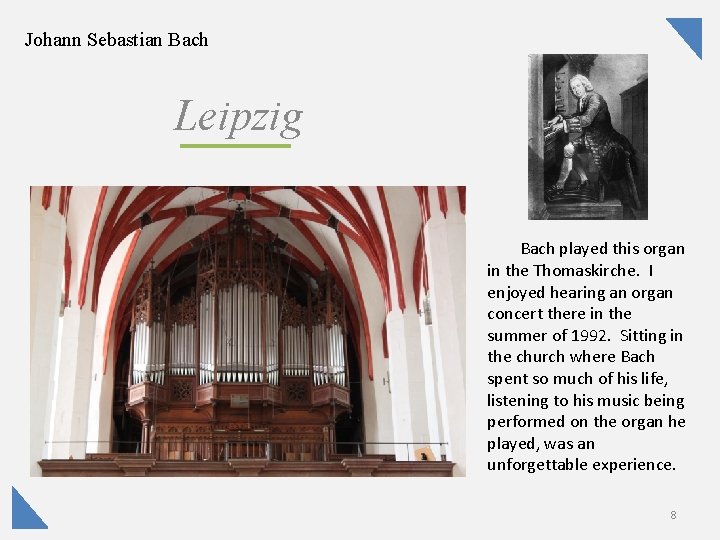 Johann Sebastian Bach

Leipzig

Bach played this organ in the Thomaskirche. I enjoyed hearing an organ concert there in the summer of 1992. Sitting in the church where Bach spent so much of his life, listening to his music being performed on the organ he played, was an unforgettable experience.

8